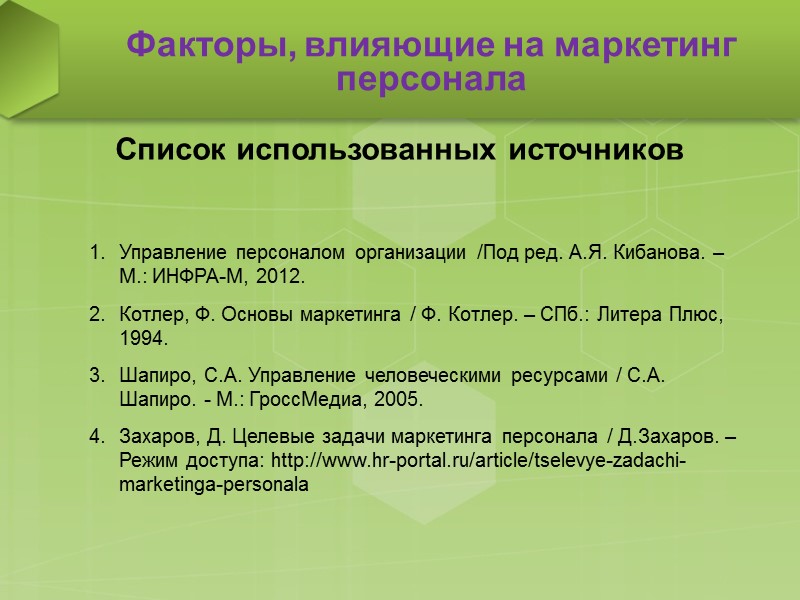 Факторы, влияющие на маркетинг персонала

Список использованных источников

1. Управление персоналом организации /Под ред. А.Я. Кибанова. – М.: ИНФРА-М, 2012.

2. Котлер, Ф. Основы маркетинга / Ф. Котлер. – СПб.: Литера Плюс, 1994.

3. Шапиро, С.А. Управление человеческими ресурсами / С.А. Шапиро. - М.: ГроссМедиа, 2005.

4. Захаров, Д. Целевые задачи маркетинга персонала / Д.Захаров. – Режим доступа: http://www.hr-portal.ru/article/tselevye-zadachi-marketinga-personala